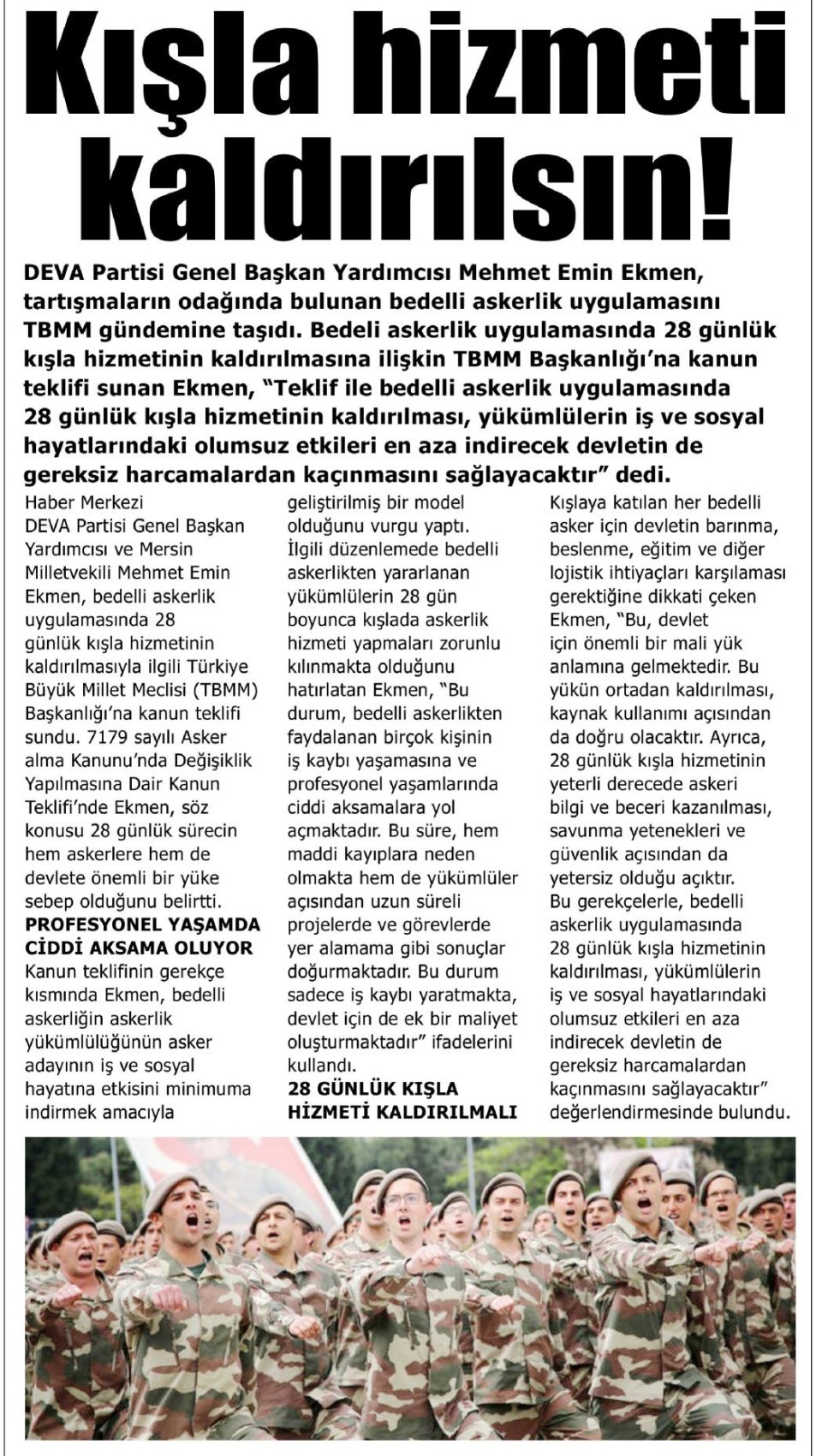 Kışla hizmeti kaldırılsın!

DEVA Partisi Genel Başkan Yardımcısı Mehmet Emin Ekmen, tartışmaların odağında bulunan bedelli askerlik uygulamasını TBMM gündemine taşıdı. Bedeli askerlik uygulamasında 28 günlük kışla hizmetinin kaldırılmasına ilişkin TBMM Başkanlığı'na kanun teklifi sunan Ekmen, "Teklif ile bedelli askerlik uygulamasında 28 günlük kışla hizmetinin kaldırılması, yükümlülerin iş ve sosyal hayatlarındaki olumsuz etkileri en aza indirecek devletin de gereksiz harcamalardan kaçınmasını sağlayacaktır" dedi.

Haber Merkezi
DEVA Partisi Genel Başkan Yardımcısı ve Mersin Milletvekili Mehmet Emin Ekmen, bedelli askerlik uygulamasında 28 günlük kışla hizmetinin kaldırılmasıyla ilgili Türkiye Büyük Millet Meclisi (TBMM) Başkanlığı'na kanun teklifi sundu. 7179 sayılı Asker alma Kanunu'nda Değişiklik Yapılmasına Dair Kanun Teklifi'nde Ekmen, söz konusu 28 günlük sürecin hem askerlere hem de devlete önemli bir yüke sebep olduğunu belirtti.

PROFESYONEL YAŞAMDA CİDDİ AKSAMA OLUYOR
Kanun teklifinin gerekçe kısmında Ekmen, bedelli askerliğin askerlik yükümlülüğünün asker adayının iş ve sosyal hayatına etkisini minimuma indirmek amacıyla geliştirilmiş bir model olduğunu vurgu yaptı.
İlgili düzenlemede bedelli askerlikten yararlanan yükümlülerin 28 gün boyunca kışlada askerlik hizmeti yapmaları zorunlu kılınmakta olduğunu hatırlatan Ekmen, "Bu durum, bedelli askerlikten faydalanan birçok kişinin iş kaybı yaşamasına ve profesyonel yaşamlarında ciddi aksamalara yol açmaktadır. Bu süre, hem maddi kayıplara neden olmakta hem de yükümlüler açısından uzun süreli projelerde ve görevlerde yer alamama gibi sonuçlar doğurmaktadır. Bu durum sadece iş kaybı yaratmakta, devlet için de ek bir maliyet oluşturmaktadır" ifadelerini kullandı.

28 GÜNLÜK KIŞLA HİZMETİ KALDIRILMALI
Kışlaya katılan her bedelli asker için devletin barınma, beslenme, eğitim ve diğer lojistik ihtiyaçları karşılaması gerektiğine dikkati çeken Ekmen, "Bu, devlet için önemli bir mali yük anlamına gelmektedir. Bu yükün ortadan kaldırılması, kaynak kullanımı açısından da doğru olacaktır. Ayrıca, 28 günlük kışla hizmetinin yeterli derecede askeri bilgi ve beceri kazanılması, savunma yetenekleri ve güvenlik açısından da yetersiz olduğu açıktır.
Bu gerekçelerle, bedelli askerlik uygulamasında 28 günlük kışla hizmetinin kaldırılması, yükümlülerin iş ve sosyal hayatlarındaki olumsuz etkileri en aza indirecek devletin de gereksiz harcamalardan kaçınmasını sağlayacaktır" değerlendirmesinde bulundu.